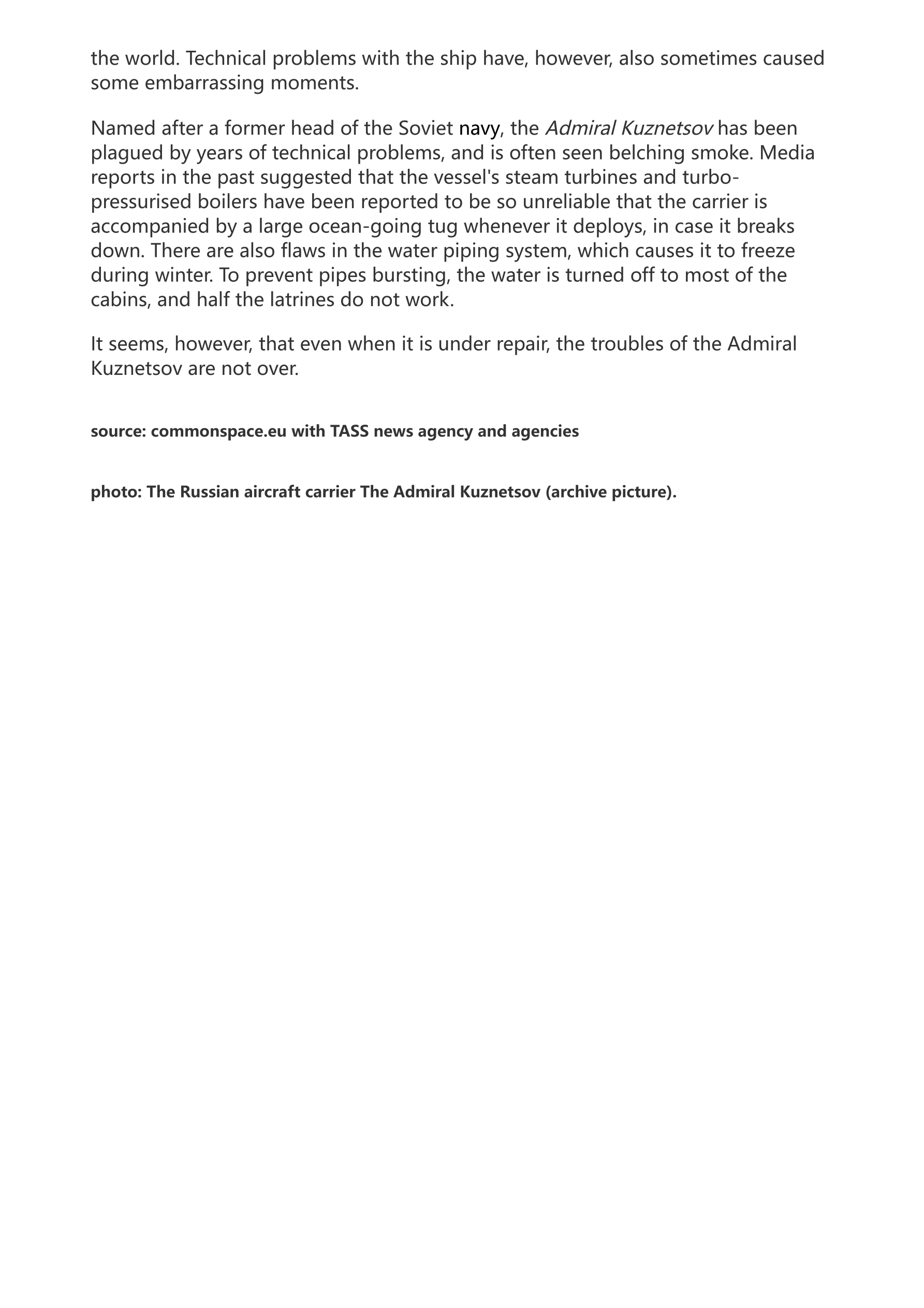 the world. Technical problems with the ship have, however, also sometimes caused some embarrassing moments.

Named after a former head of the Soviet navy, the Admiral Kuznetsov has been plagued by years of technical problems, and is often seen belching smoke. Media reports in the past suggested that the vessel's steam turbines and turbo-pressurised boilers have been reported to be so unreliable that the carrier is accompanied by a large ocean-going tug whenever it deploys, in case it breaks down. There are also flaws in the water piping system, which causes it to freeze during winter. To prevent pipes bursting, the water is turned off to most of the cabins, and half the latrines do not work.

It seems, however, that even when it is under repair, the troubles of the Admiral Kuznetsov are not over.

source: commonspace.eu with TASS news agency and agencies

photo: The Russian aircraft carrier The Admiral Kuznetsov (archive picture).